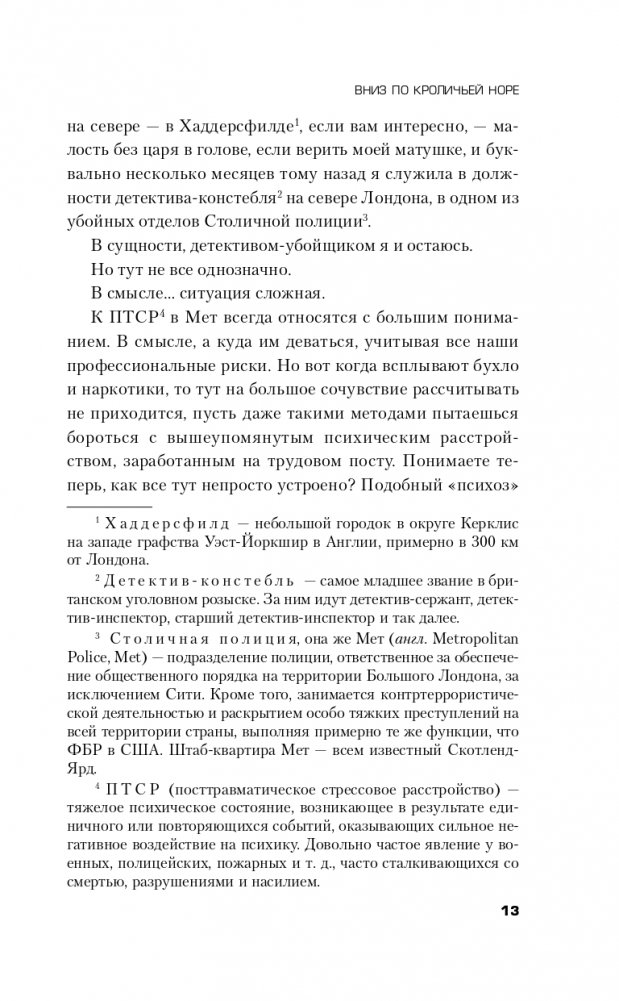 ВНИЗ ПО КРОЛИЧЬЕЙ НОРЕ

на севере — в Хаддерсфилде$^1$, если вам интересно, — малость без царя в голове, если верить моей матушке, и буквально несколько месяцев тому назад я служила в должности детектива-констебля$^2$ на севере Лондона, в одном из убойных отделов Столичной полиции$^3$.

В сущности, детективом-убойщиком я и остаюсь.

Но тут не все однозначно.

В смысле... ситуация сложная.

К ПТСР$^4$ в Мет всегда относятся с большим пониманием. В смысле, а куда им деваться, учитывая все наши профессиональные риски. Но вот когда всплывают бухло и наркотики, то тут на большое сочувствие рассчитывать не приходится, пусть даже такими методами пытаешься бороться с вышеупомянутым психическим расстройством, заработанным на трудовом посту. Понимаете теперь, как все тут непросто устроено? Подобный «психоз»

$^1$ Хаддерсфилд — небольшой городок в округе Керклис на западе графства Уэст-Йоркшир в Англии, примерно в 300 км от Лондона.

$^2$ Детектив-констебль — самое младшее звание в британском уголовном розыске. За ним идут детектив-сержант, детектив-инспектор, старший детектив-инспектор и так далее.

$^3$ Столичная полиция, она же Мет (англ. Metropolitan Police, Met) — подразделение полиции, ответственное за обеспечение общественного порядка на территории Большого Лондона, за исключением Сити. Кроме того, занимается контртеррористической деятельностью и раскрытием особо тяжких преступлений на всей территории страны, выполняя примерно те же функции, что ФБР в США. Штаб-квартира Мет — всем известный Скотленд-Ярд.

$^4$ ПТСР (посттравматическое стрессовое расстройство) — тяжелое психическое состояние, возникающее в результате единичного или повторяющихся событий, оказывающих сильное негативное воздействие на психику. Довольно частое явление у военных, полицейских, пожарных и т. д., часто сталкивающихся со смертью, разрушениями и насилием.

13